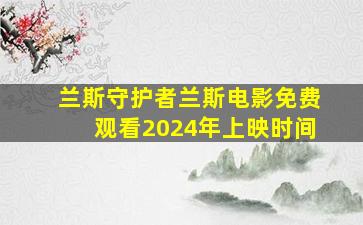 兰斯守护者兰斯电影免费观看2024年上映时间